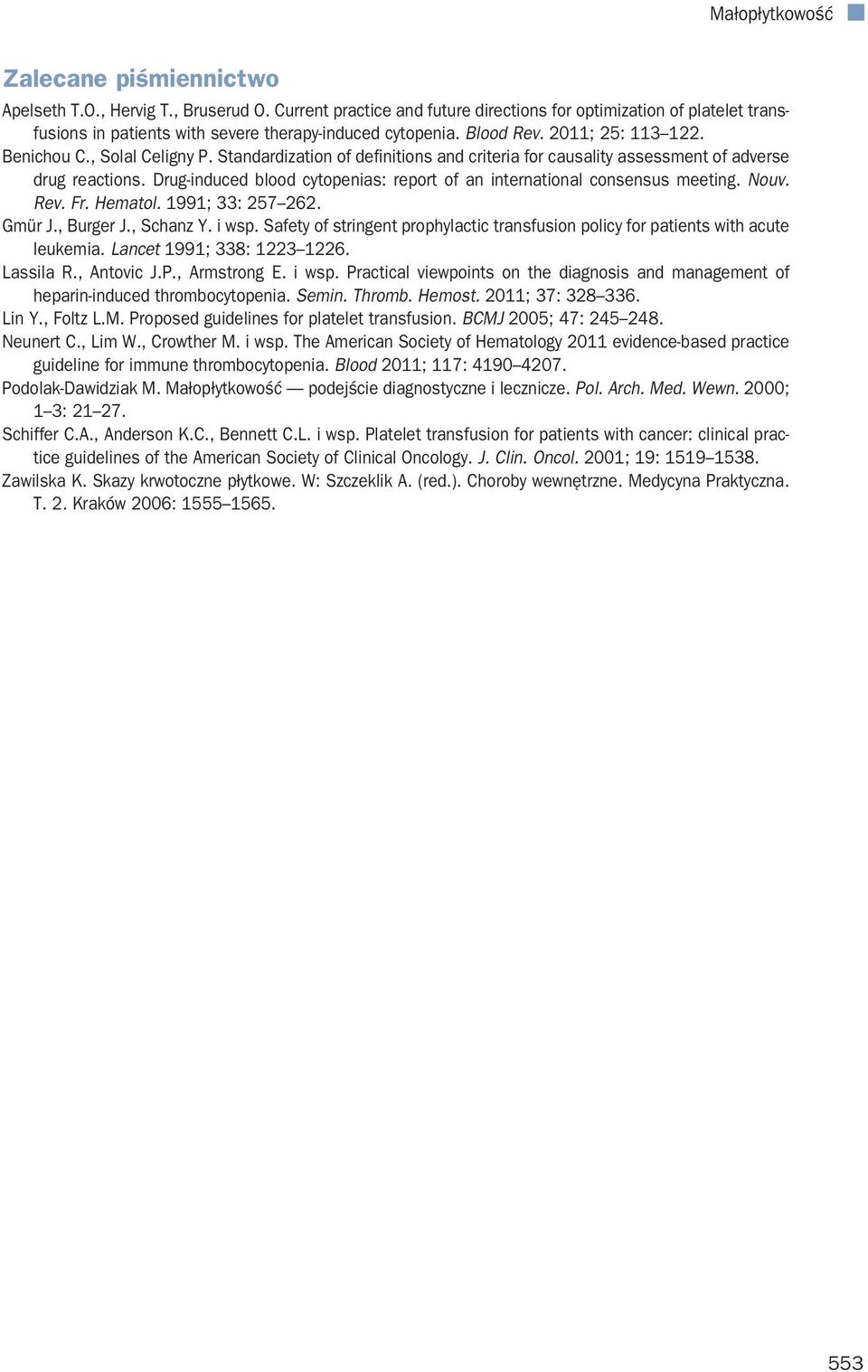 Małopłytkowość

Zalecane piśmiennictwo

Apelseth T.O., Hervig T., Bruserud O. Current practice and future directions for optimization of platelet transfusions in patients with severe therapy-induced cytopenia. Blood Rev. 2011; 25: 113–122.

Benichou C., Solal Celigny P. Standardization of definitions and criteria for causality assessment of adverse drug reactions. Drug-induced blood cytopenias: report of an international consensus meeting. Nouv. Rev. Fr. Hematol. 1991; 33: 257–262.

Gmür J., Burger J., Schanz Y. i wsp. Safety of stringent prophylactic transfusion policy for patients with acute leukemia. Lancet 1991; 338: 1223–1226.

Lassila R., Antovic J.P., Armstrong E. i wsp. Practical viewpoints on the diagnosis and management of heparin-induced thrombocytopenia. Semin. Thromb. Hemost. 2011; 37: 328–336.

Lin Y., Foltz L.M. Proposed guidelines for platelet transfusion. BCMJ 2005; 47: 245–248.

Neunert C., Lim W., Crowther M. i wsp. The American Society of Hematology 2011 evidence-based practice guideline for immune thrombocytopenia. Blood 2011; 117: 4190–4207.

Podolak-Dawidziak M. Małopłytkowość — podejście diagnostyczne i lecznicze. Pol. Arch. Med. Wewn. 2000; 1–3: 21–27.

Schiffer C.A., Anderson K.C., Bennett C.L. i wsp. Platelet transfusion for patients with cancer: clinical practice guidelines of the American Society of Clinical Oncology. J. Clin. Oncol. 2001; 19: 1519–1538.

Zawilska K. Skazy krwotoczne płytkowe. W: Szczeklik A. (red.). Choroby wewnętrzne. Medycyna Praktyczna. T. 2. Kraków 2006: 1555–1565.

553